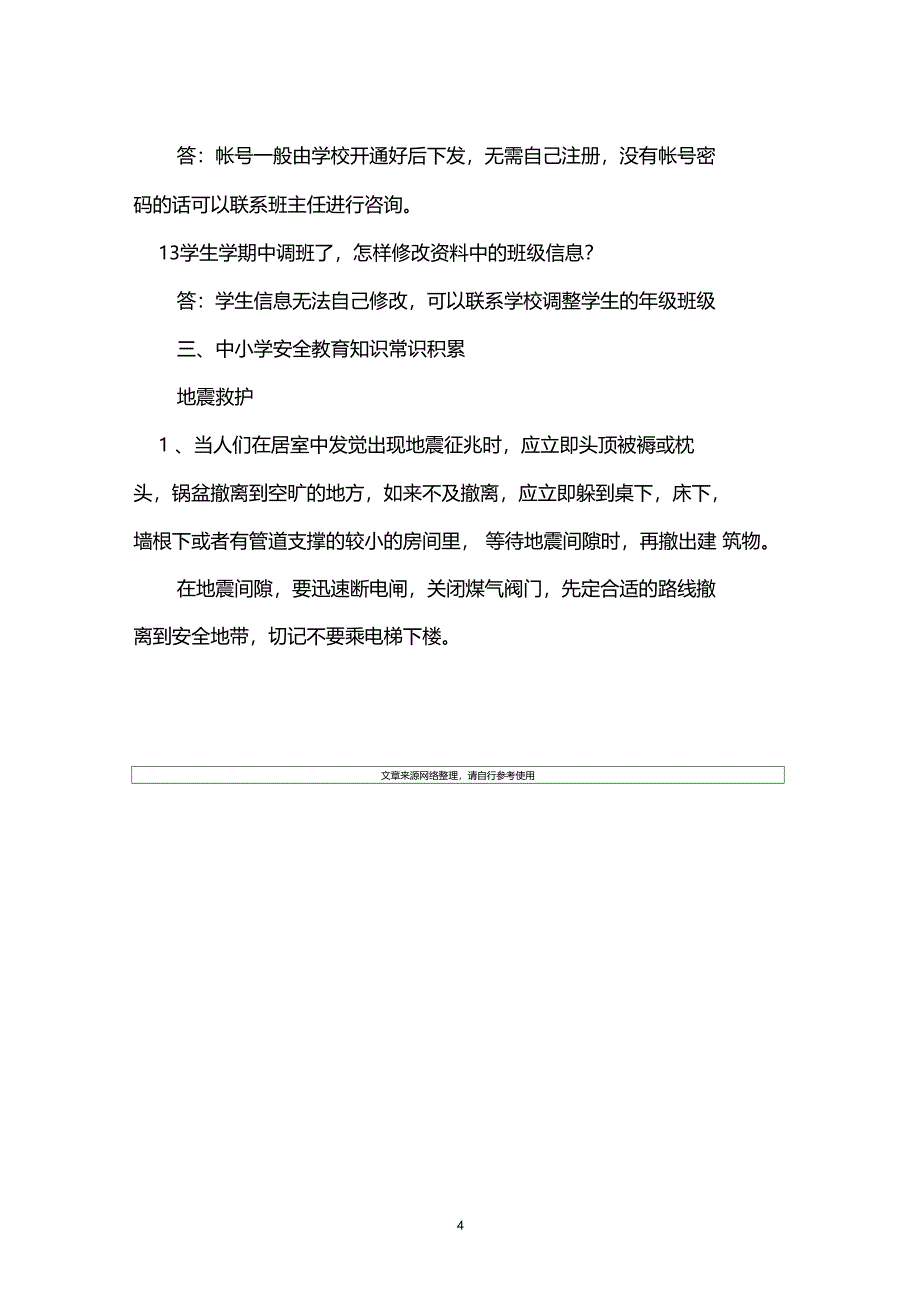 答：帐号一般由学校开通好后下发，无需自己注册，没有帐号密码的话可以联系班主任进行咨询。

13学生学期中调班了，怎样修改资料中的班级信息？

答：学生信息无法自己修改，可以联系学校调整学生的年级班级

三、中小学安全教育知识常识积累

地震救护

1 、当人们在居室中发觉出现地震征兆时，应立即头顶被褥或枕头，锅盆撤离到空旷的地方，如来不及撤离，应立即躲到桌下，床下，墙根下或者有管道支撑的较小的房间里， 等待地震间隙时，再撤出建 筑物。

在地震间隙，要迅速断电闸，关闭煤气阀门，先定合适的路线撤离到安全地带，切记不要乘电梯下楼。

文章来源网络整理，请自行参考使用

4